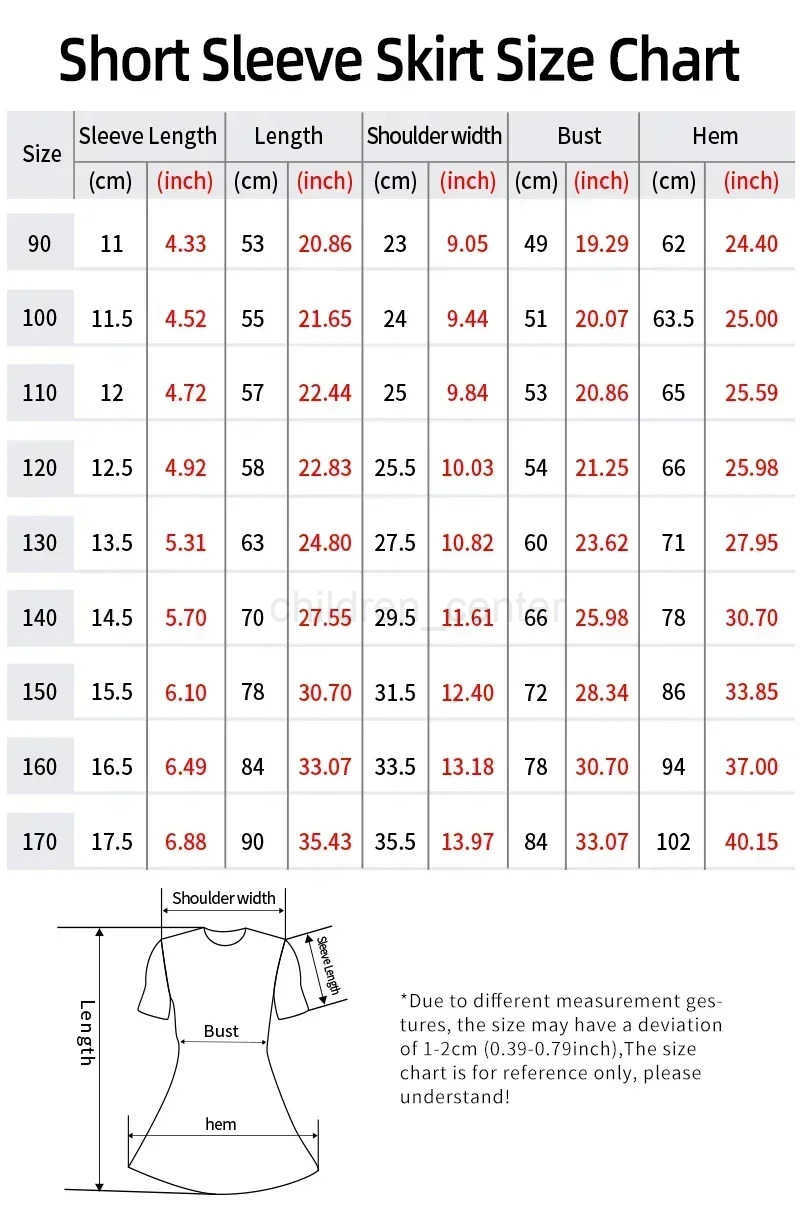 Short Sleeve Skirt Size Chart

| Size | Sleeve Length (cm) | Sleeve Length (inch) | Length (cm) | Length (inch) | Shoulder width (cm) | Shoulder width (inch) | Bust (cm) | Bust (inch) | Hem (cm) | Hem (inch) |
|---|---|---|---|---|---|---|---|---|---|---|
| 90 | 11 | 4.33 | 53 | 20.86 | 23 | 9.05 | 49 | 19.29 | 62 | 24.40 |
| 100 | 11.5 | 4.52 | 55 | 21.65 | 24 | 9.44 | 51 | 20.07 | 63.5 | 25.00 |
| 110 | 12 | 4.72 | 57 | 22.44 | 25 | 9.84 | 53 | 20.86 | 65 | 25.59 |
| 120 | 12.5 | 4.92 | 58 | 22.83 | 25.5 | 10.03 | 54 | 21.25 | 66 | 25.98 |
| 130 | 13.5 | 5.31 | 63 | 24.80 | 27.5 | 10.82 | 60 | 23.62 | 71 | 27.95 |
| 140 | 14.5 | 5.70 | 70 | 27.55 | 29.5 | 11.61 | 66 | 25.98 | 78 | 30.70 |
| 150 | 15.5 | 6.10 | 78 | 30.70 | 31.5 | 12.40 | 72 | 28.34 | 86 | 33.85 |
| 160 | 16.5 | 6.49 | 84 | 33.07 | 33.5 | 13.18 | 78 | 30.70 | 94 | 37.00 |
| 170 | 17.5 | 6.88 | 90 | 35.43 | 35.5 | 13.97 | 84 | 33.07 | 102 | 40.15 |

children_center

Shoulder width
Sleeve Length
Length
Bust
hem

*Due to different measurement gestures, the size may have a deviation of 1-2cm (0.39-0.79inch),The size chart is for reference only, please understand!